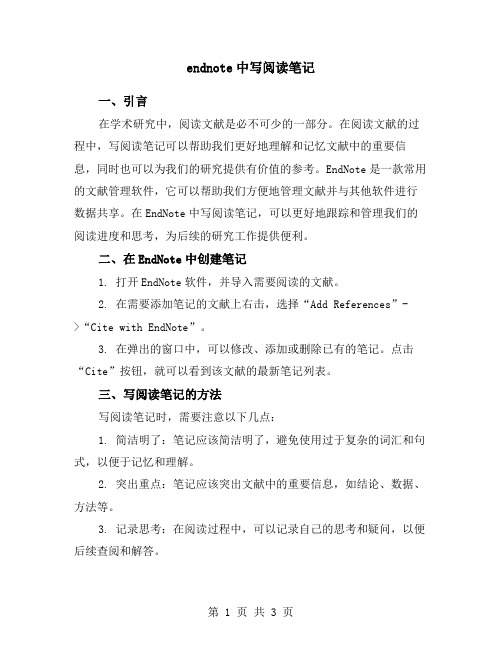 endnote 中写阅读笔记

一、引言

在学术研究中，阅读文献是必不可少的一部分。在阅读文献的过程中，写阅读笔记可以帮助我们更好地理解和记忆文献中的重要信息，同时也可以为我们的研究提供有价值的参考。EndNote 是一款常用的文献管理软件，它可以帮助我们方便地管理文献并与其他软件进行数据共享。在 EndNote 中写阅读笔记，可以更好地跟踪和管理我们的阅读进度和思考，为后续的研究工作提供便利。

二、在 EndNote 中创建笔记

1. 打开 EndNote 软件，并导入需要阅读的文献。

2. 在需要添加笔记的文献上右击，选择“Add References”->“Cite with EndNote”。

3. 在弹出的窗口中，可以修改、添加或删除已有的笔记。点击“Cite”按钮，就可以看到该文献的最新笔记列表。

三、写阅读笔记的方法

写阅读笔记时，需要注意以下几点：

1. 简洁明了：笔记应该简洁明了，避免使用过于复杂的词汇和句式，以便于记忆和理解。

2. 突出重点：笔记应该突出文献中的重要信息，如结论、数据、方法等。

3. 记录思考：在阅读过程中，可以记录自己的思考和疑问，以便后续查阅和解答。

第 1 页 共 3 页